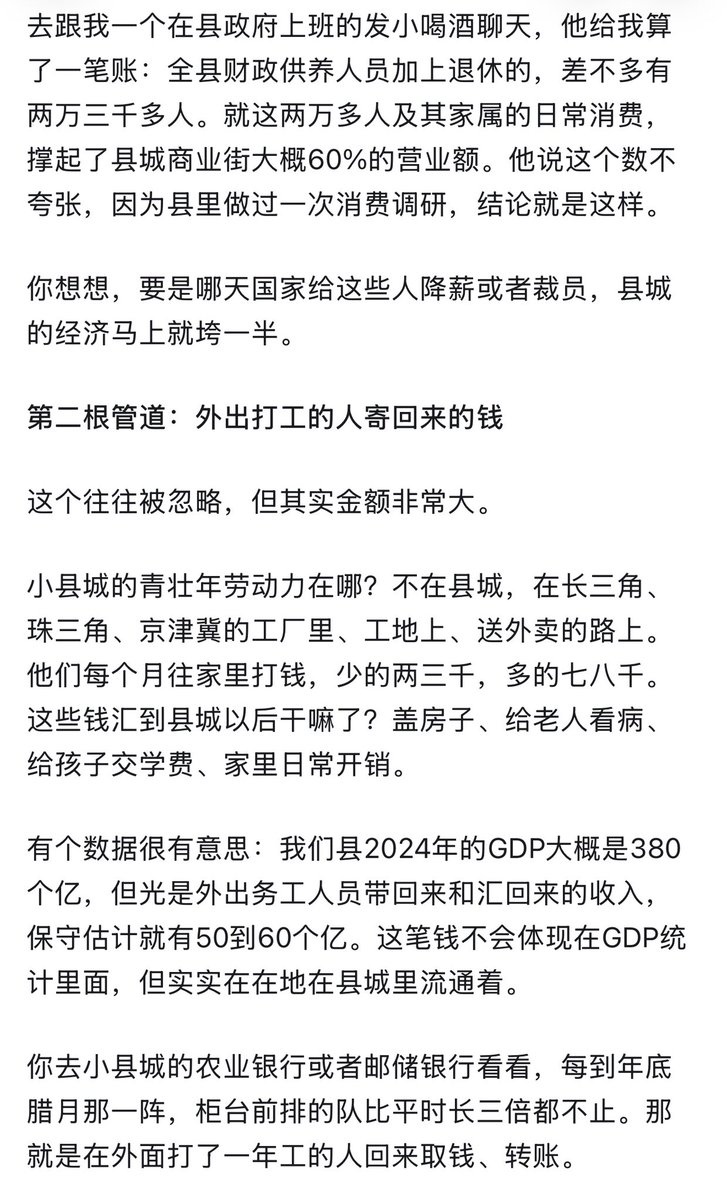 去跟我一个在县政府上班的发小喝酒聊天，他给我算了一笔账：全县财政供养人员加上退休的，差不多有两万三千多人。就这两万多人及其家属的日常消费，撑起了县城商业街大概60%的营业额。他说这个数不夸张，因为县里做过一次消费调研，结论就是这样。

你想想，要是哪天国家给这些人降薪或者裁员，县城的经济马上就垮一半。

第二根管道：外出打工的人寄回来的钱

这个往往被忽略，但其实金额非常大。

小县城的青壮年劳动力在哪？不在县城，在长三角、珠三角、京津冀的工厂里、工地上、送外卖的路上。他们每个月往家里打钱，少的两三千，多的七八千。这些钱汇到县城以后干嘛了？盖房子、给老人看病、给孩子交学费、家里日常开销。

有个数据很有意思：我们县2024年的GDP大概是380个亿，但光是外出务工人员带回来和汇回来的收入，保守估计就有50到60个亿。这笔钱不会体现在GDP统计里面，但实实在在地在县城里流通着。

你去小县城的农业银行或者邮储银行看看，每到年底腊月那一阵，柜台前排的队比平时长三倍都不止。那就是在外面打了一年工的人回来取钱、转账。